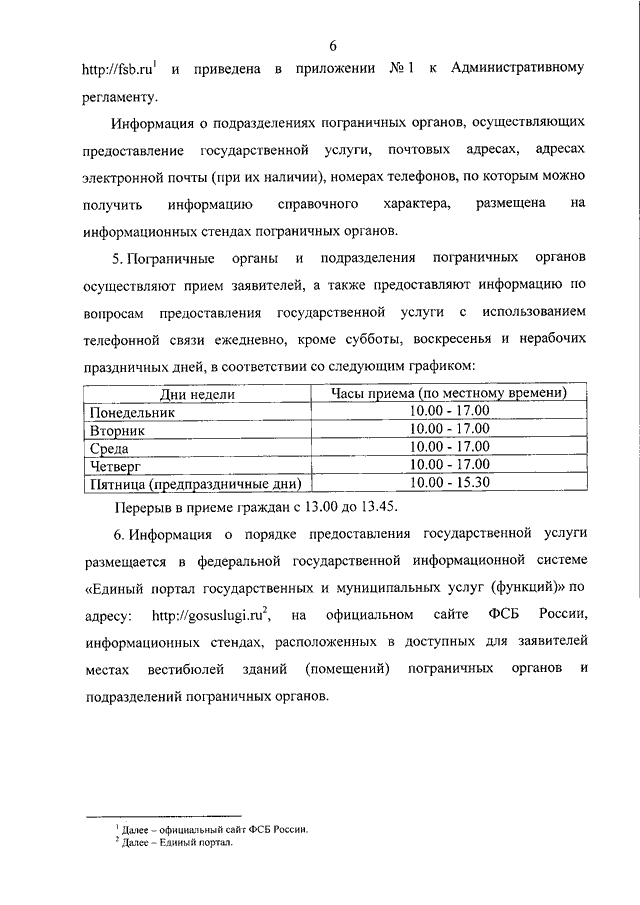 6

http://fsb.ru$^1$ и приведена в приложении № 1 к Административному регламенту.

Информация о подразделениях пограничных органов, осуществляющих предоставление государственной услуги, почтовых адресах, адресах электронной почты (при их наличии), номерах телефонов, по которым можно получить информацию справочного характера, размещена на информационных стендах пограничных органов.

5. Пограничные органы и подразделения пограничных органов осуществляют прием заявителей, а также предоставляют информацию по вопросам предоставления государственной услуги с использованием телефонной связи ежедневно, кроме субботы, воскресенья и нерабочих праздничных дней, в соответствии со следующим графиком:

| Дни недели | Часы приема (по местному времени) |
|---|---|
| Понедельник | 10.00 - 17.00 |
| Вторник | 10.00 - 17.00 |
| Среда | 10.00 - 17.00 |
| Четверг | 10.00 - 17.00 |
| Пятница (предпраздничные дни) | 10.00 - 15.30 |

Перерыв в приеме граждан с 13.00 до 13.45.

6. Информация о порядке предоставления государственной услуги размещается в федеральной государственной информационной системе «Единый портал государственных и муниципальных услуг (функций)» по адресу: http://gosuslugi.ru$^2$, на официальном сайте ФСБ России, информационных стендах, расположенных в доступных для заявителей местах вестибюлей зданий (помещений) пограничных органов и подразделений пограничных органов.

$^1$ Далее – официальный сайт ФСБ России.
$^2$ Далее – Единый портал.